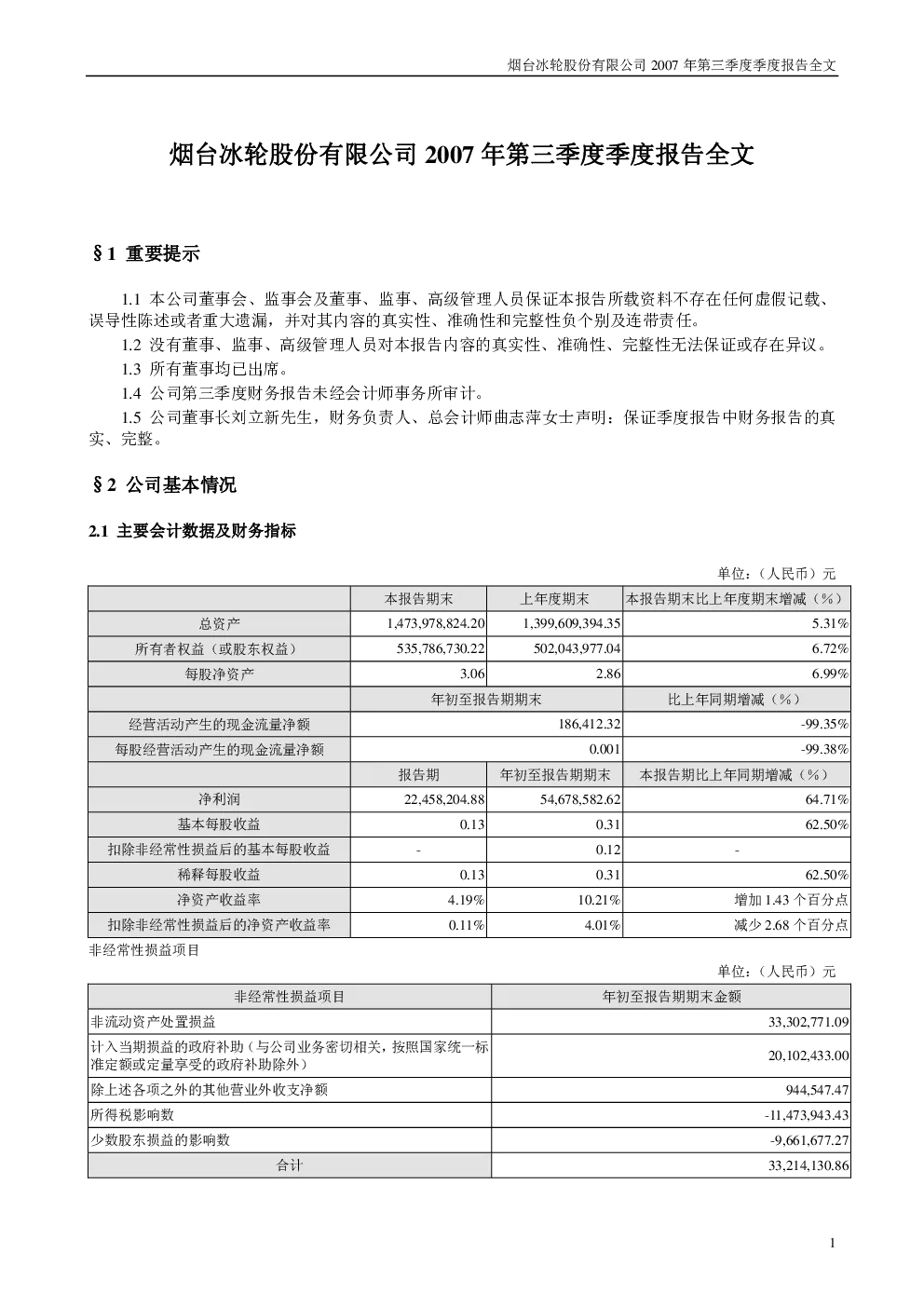 烟台冰轮股份有限公司2007年第三季度季度报告全文

烟台冰轮股份有限公司2007年第三季度季度报告全文

§1 重要提示

1.1 本公司董事会、监事会及董事、监事、高级管理人员保证本报告所载资料不存在任何虚假记载、误导性陈述或者重大遗漏，并对其内容的真实性、准确性和完整性负个别及连带责任。

1.2 没有董事、监事、高级管理人员对本报告内容的真实性、准确性、完整性无法保证或存在异议。

1.3 所有董事均已出席。

1.4 公司第三季度财务报告未经会计师事务所审计。

1.5 公司董事长刘立新先生，财务负责人、总会计师曲志萍女士声明：保证季度报告中财务报告的真实、完整。

§2 公司基本情况

2.1 主要会计数据及财务指标

单位：（人民币）元

|  | 本报告期末 | 上年度期末 | 本报告期末比上年度期末增减（%） |
|---|---|---|---|
| 总资产 | 1,473,978,824.20 | 1,399,609,394.35 | 5.31% |
| 所有者权益（或股东权益） | 535,786,730.22 | 502,043,977.04 | 6.72% |
| 每股净资产 | 3.06 | 2.86 | 6.99% |
|  | 年初至报告期期末 |  | 比上年同期增减（%） |
| 经营活动产生的现金流量净额 | 186,412.32 |  | -99.35% |
| 每股经营活动产生的现金流量净额 | 0.001 |  | -99.38% |
|  | 报告期 | 年初至报告期期末 | 本报告期比上年同期增减（%） |
| 净利润 | 22,458,204.88 | 54,678,582.62 | 64.71% |
| 基本每股收益 | 0.13 | 0.31 | 62.50% |
| 扣除非经常性损益后的基本每股收益 | - | 0.12 | - |
| 稀释每股收益 | 0.13 | 0.31 | 62.50% |
| 净资产收益率 | 4.19% | 10.21% | 增加1.43个百分点 |
| 扣除非经常性损益后的净资产收益率 | 0.11% | 4.01% | 减少2.68个百分点 |

非经常性损益项目

单位：（人民币）元

| 非经常性损益项目 | 年初至报告期期末金额 |
|---|---|
| 非流动资产处置损益 | 33,302,771.09 |
| 计入当期损益的政府补助（与公司业务密切相关，按照国家统一标准定额或定量享受的政府补助除外） | 20,102,433.00 |
| 除上述各项之外的其他营业外收支净额 | 944,547.47 |
| 所得税影响数 | -11,473,943.43 |
| 少数股东损益的影响数 | -9,661,677.27 |
| 合计 | 33,214,130.86 |

1